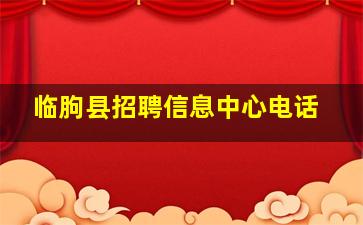 临朐县招聘信息中心电话